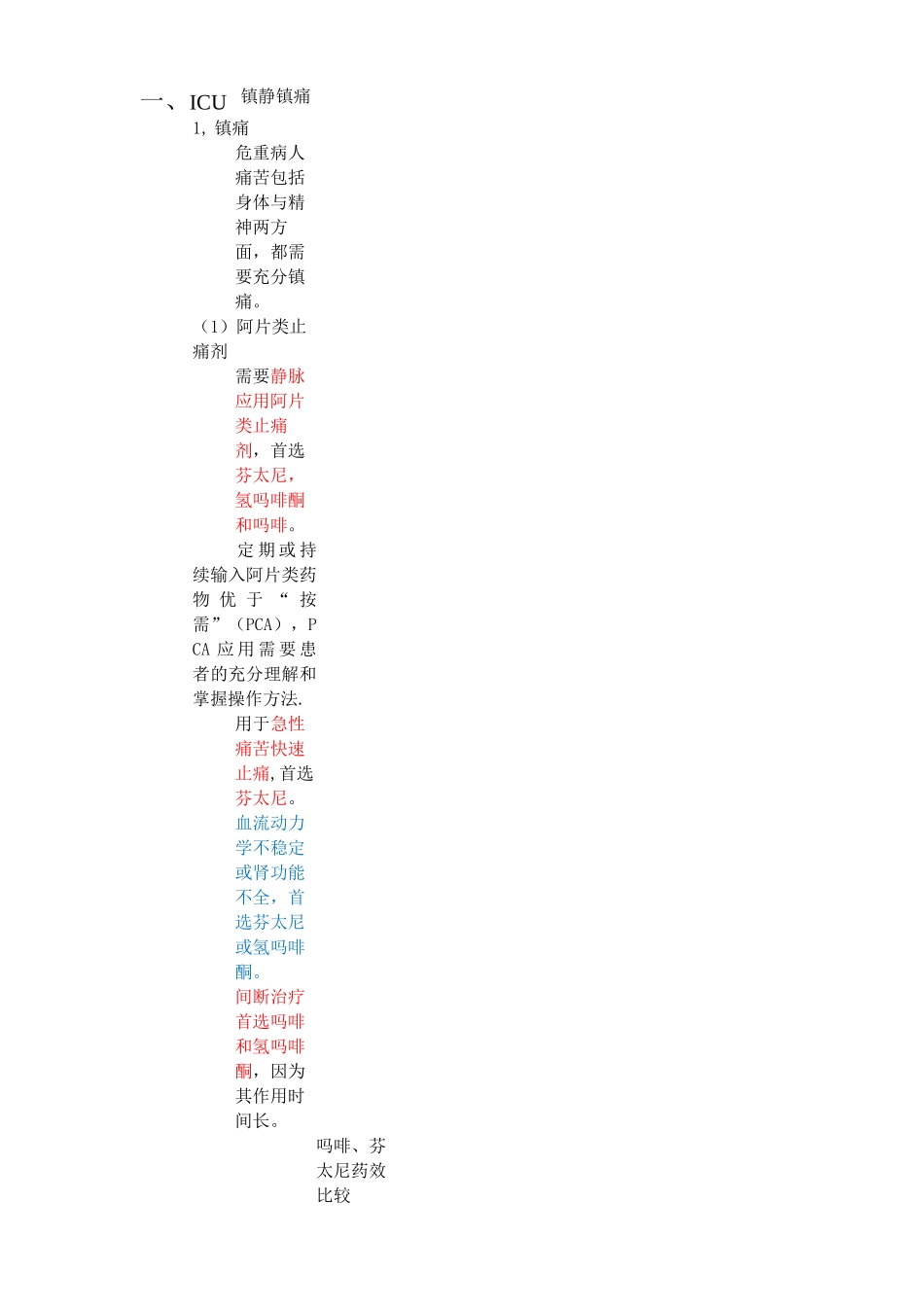 一、ICU 镇静镇痛

1，镇痛

危重病人痛苦包括身体与精神两方面，都需要充分镇痛。

（1）阿片类止痛剂

需要静脉应用阿片类止痛剂，首选芬太尼，氢吗啡酮和吗啡。

定期或持续输入阿片类药物优于“按需”（PCA），PCA 应用需要患者的充分理解和掌握操作方法.

用于急性痛苦快速止痛，首选芬太尼。

血流动力学不稳定或肾功能不全，首选芬太尼或氢吗啡酮。

间断治疗首选吗啡和氢吗啡酮，因为其作用时间长。

吗啡、芬太尼药效比较